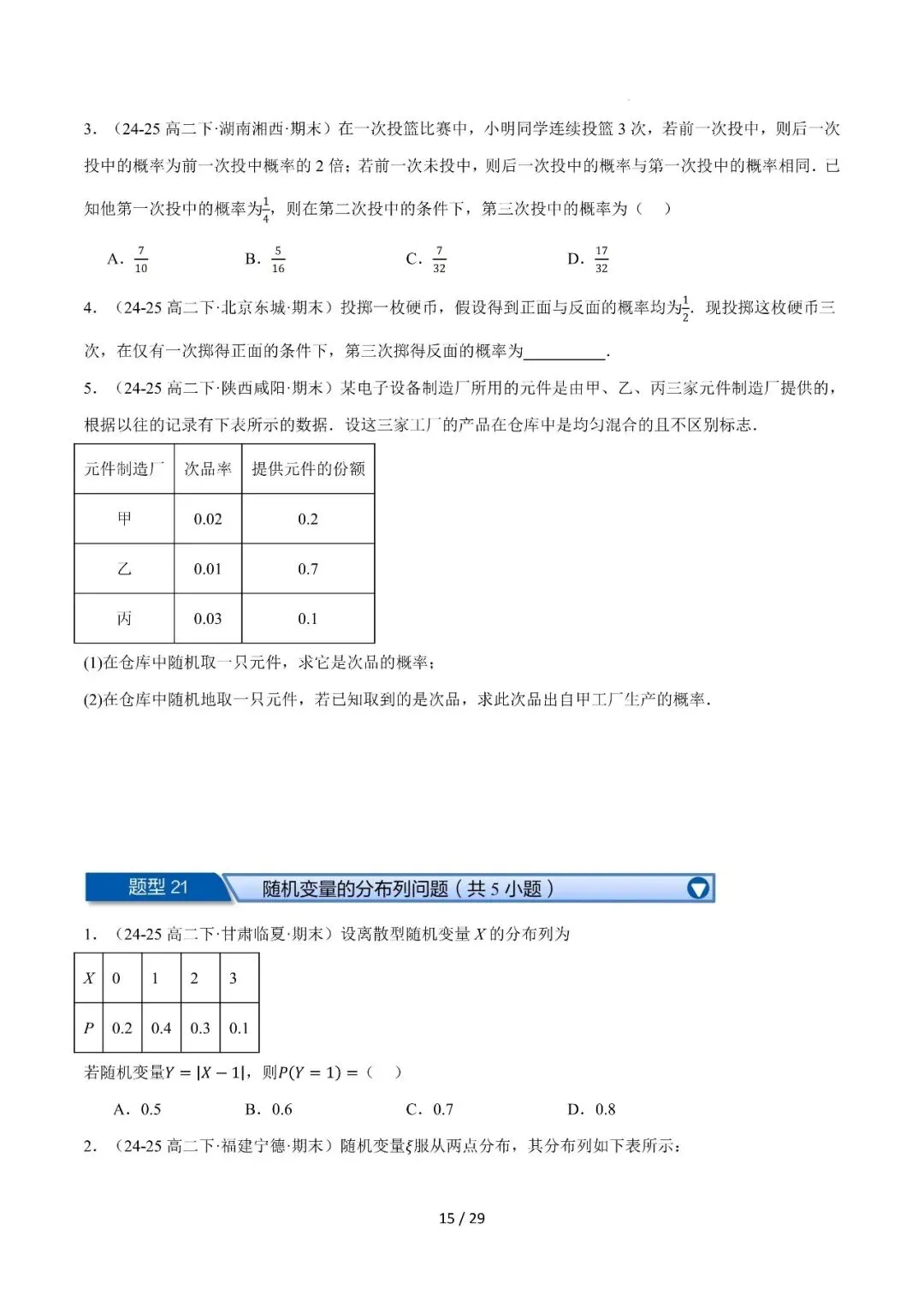 3.（24-25高二下·湖南湘西·期末）在一次投篮比赛中，小明同学连续投篮3次，若前一次投中，则后一次投中的概率为前一次投中概率的2倍；若前一次未投中，则后一次投中的概率与第一次投中的概率相同．已知他第一次投中的概率为$\frac{1}{4}$，则在第二次投中的条件下，第三次投中的概率为（ ）

A．$\frac{7}{10}$ B．$\frac{5}{16}$ C．$\frac{7}{32}$ D．$\frac{17}{32}$

4.（24-25高二下·北京东城·期末）投掷一枚硬币，假设得到正面与反面的概率均为$\frac{1}{2}$．现投掷这枚硬币三次，在仅有一次掷得正面的条件下，第三次掷得反面的概率为____.

5.（24-25高二下·陕西咸阳·期末）某电子设备制造厂所用的元件是由甲、乙、丙三家元件制造厂提供的，根据以往的记录有下表所示的数据．设这三家工厂的产品在仓库中是均匀混合的且不区别标志．

| 元件制造厂 | 次品率 | 提供元件的份额 |
|---|---|---|
| 甲 | 0.02 | 0.2 |
| 乙 | 0.01 | 0.7 |
| 丙 | 0.03 | 0.1 |

(1)在仓库中随机取一只元件，求它是次品的概率；

(2)在仓库中随机地取一只元件，若已知取到的是次品，求此次品出自甲工厂生产的概率．

题型21 随机变量的分布列问题（共5小题）

1.（24-25高二下·甘肃临夏·期末）设离散型随机变量$X$的分布列为

| $X$ | 0 | 1 | 2 | 3 |
|---|---|---|---|---|
| $P$ | 0.2 | 0.4 | 0.3 | 0.1 |

若随机变量$Y=|X-1|$，则$P(Y=1)=$（ ）

A．0.5 B．0.6 C．0.7 D．0.8

2.（24-25高二下·福建宁德·期末）随机变量$\xi$服从两点分布，其分布列如下表所示：

15 / 29